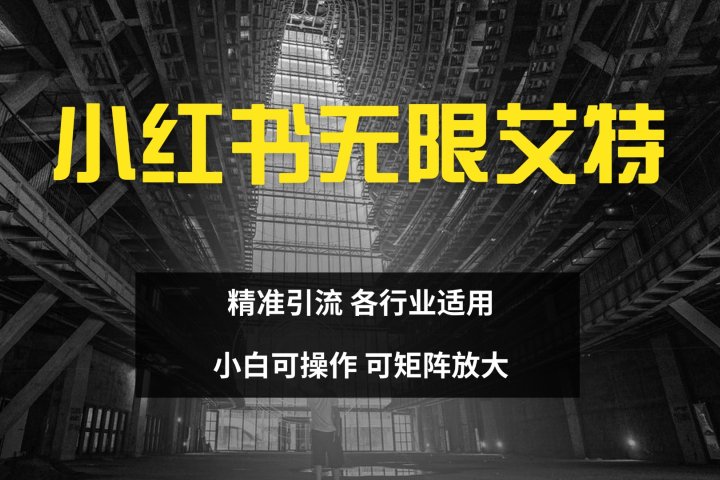 小红书无限艾特

精准引流 各行业适用

小白可操作 可矩阵放大